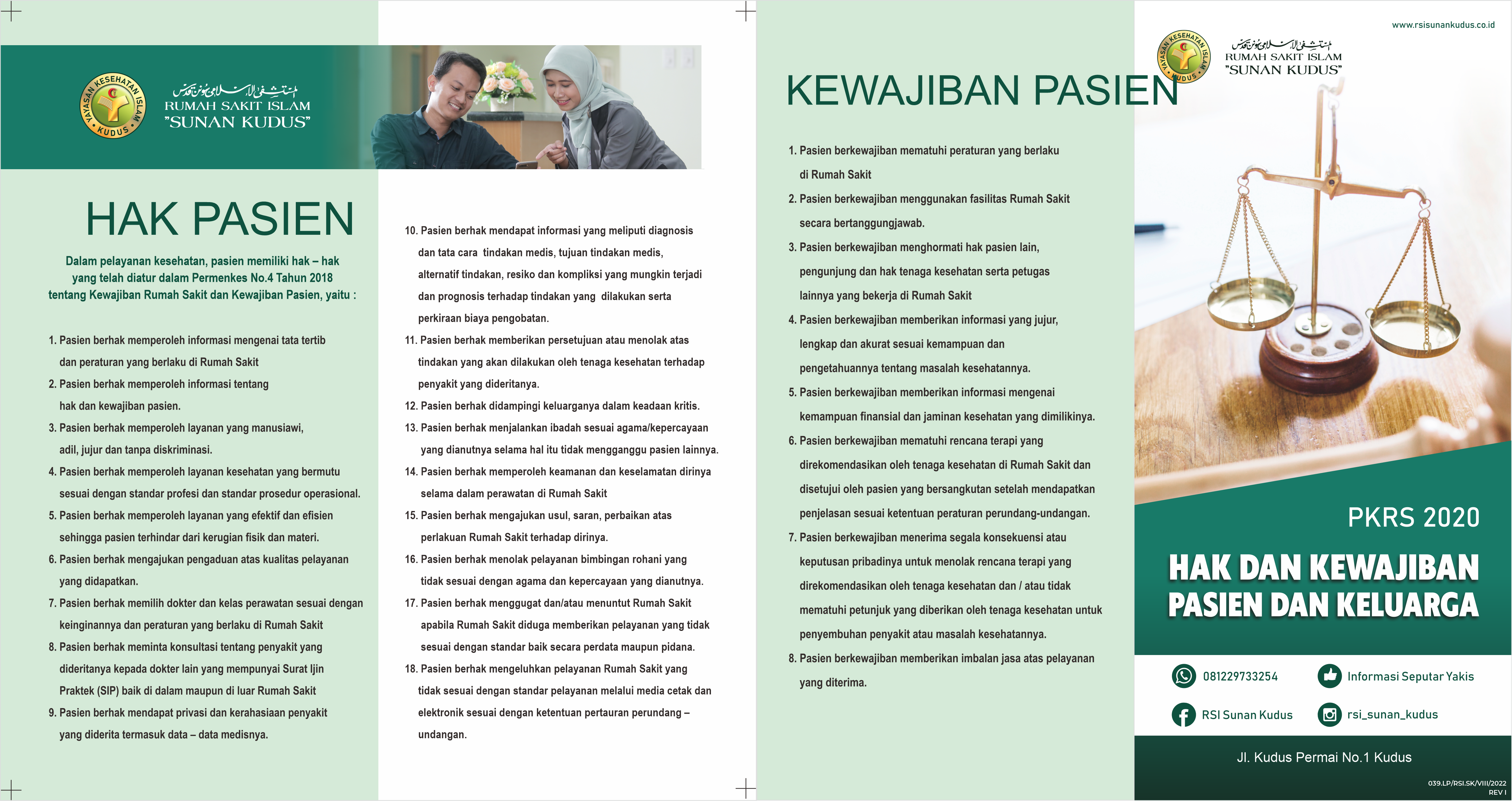 YAYASAN KESEHATAN ISLAM KUDUS

RUMAH SAKIT ISLAM
"SUNAN KUDUS"

HAK PASIEN

Dalam pelayanan kesehatan, pasien memiliki hak – hak yang telah diatur dalam Permenkes No.4 Tahun 2018 tentang Kewajiban Rumah Sakit dan Kewajiban Pasien, yaitu :

1. Pasien berhak memperoleh informasi mengenai tata tertib dan peraturan yang berlaku di Rumah Sakit
2. Pasien berhak memperoleh informasi tentang hak dan kewajiban pasien.
3. Pasien berhak memperoleh layanan yang manusiawi, adil, jujur dan tanpa diskriminasi.
4. Pasien berhak memperoleh layanan kesehatan yang bermutu sesuai dengan standar profesi dan standar prosedur operasional.
5. Pasien berhak memperoleh layanan yang efektif dan efisien sehingga pasien terhindar dari kerugian fisik dan materi.
6. Pasien berhak mengajukan pengaduan atas kualitas pelayanan yang didapatkan.
7. Pasien berhak memilih dokter dan kelas perawatan sesuai dengan keinginannya dan peraturan yang berlaku di Rumah Sakit
8. Pasien berhak meminta konsultasi tentang penyakit yang dideritanya kepada dokter lain yang mempunyai Surat Ijin Praktek (SIP) baik di dalam maupun di luar Rumah Sakit
9. Pasien berhak mendapat privasi dan kerahasiaan penyakit yang diderita termasuk data – data medisnya.

10. Pasien berhak mendapat informasi yang meliputi diagnosis dan tata cara tindakan medis, tujuan tindakan medis, alternatif tindakan, resiko dan kompliksi yang mungkin terjadi dan prognosis terhadap tindakan yang dilakukan serta perkiraan biaya pengobatan.
11. Pasien berhak memberikan persetujuan atau menolak atas tindakan yang akan dilakukan oleh tenaga kesehatan terhadap penyakit yang dideritanya.
12. Pasien berhak didampingi keluarganya dalam keadaan kritis.
13. Pasien berhak menjalankan ibadah sesuai agama/kepercayaan yang dianutnya selama hal itu tidak mengganggu pasien lainnya.
14. Pasien berhak memperoleh keamanan dan keselamatan dirinya selama dalam perawatan di Rumah Sakit
15. Pasien berhak mengajukan usul, saran, perbaikan atas perlakuan Rumah Sakit terhadap dirinya.
16. Pasien berhak menolak pelayanan bimbingan rohani yang tidak sesuai dengan agama dan kepercayaan yang dianutnya.
17. Pasien berhak menggugat dan/atau menuntut Rumah Sakit apabila Rumah Sakit diduga memberikan pelayanan yang tidak sesuai dengan standar baik secara perdata maupun pidana.
18. Pasien berhak mengeluhkan pelayanan Rumah Sakit yang tidak sesuai dengan standar pelayanan melalui media cetak dan elektronik sesuai dengan ketentuan pertauran perundang – undangan.

KEWAJIBAN PASIEN

1. Pasien berkewajiban mematuhi peraturan yang berlaku di Rumah Sakit
2. Pasien berkewajiban menggunakan fasilitas Rumah Sakit secara bertanggungjawab.
3. Pasien berkewajiban menghormati hak pasien lain, pengunjung dan hak tenaga kesehatan serta petugas lainnya yang bekerja di Rumah Sakit
4. Pasien berkewajiban memberikan informasi yang jujur, lengkap dan akurat sesuai kemampuan dan pengetahuannya tentang masalah kesehatannya.
5. Pasien berkewajiban memberikan informasi mengenai kemampuan finansial dan jaminan kesehatan yang dimilikinya.
6. Pasien berkewajiban mematuhi rencana terapi yang direkomendasikan oleh tenaga kesehatan di Rumah Sakit dan disetujui oleh pasien yang bersangkutan setelah mendapatkan penjelasan sesuai ketentuan peraturan perundang-undangan.
7. Pasien berkewajiban menerima segala konsekuensi atau keputusan pribadinya untuk menolak rencana terapi yang direkomendasikan oleh tenaga kesehatan dan / atau tidak mematuhi petunjuk yang diberikan oleh tenaga kesehatan untuk penyembuhan penyakit atau masalah kesehatannya.
8. Pasien berkewajiban memberikan imbalan jasa atas pelayanan yang diterima.

www.rsisunankudus.co.id

YAYASAN KESEHATAN ISLAM KUDUS

RUMAH SAKIT ISLAM
"SUNAN KUDUS"

PKRS 2020

HAK DAN KEWAJIBAN PASIEN DAN KELUARGA

081229733254
Informasi Seputar Yakis
RSI Sunan Kudus
rsi_sunan_kudus

Jl. Kudus Permai No.1 Kudus

039.LP/RSI.SK/VIII/2022
REV I